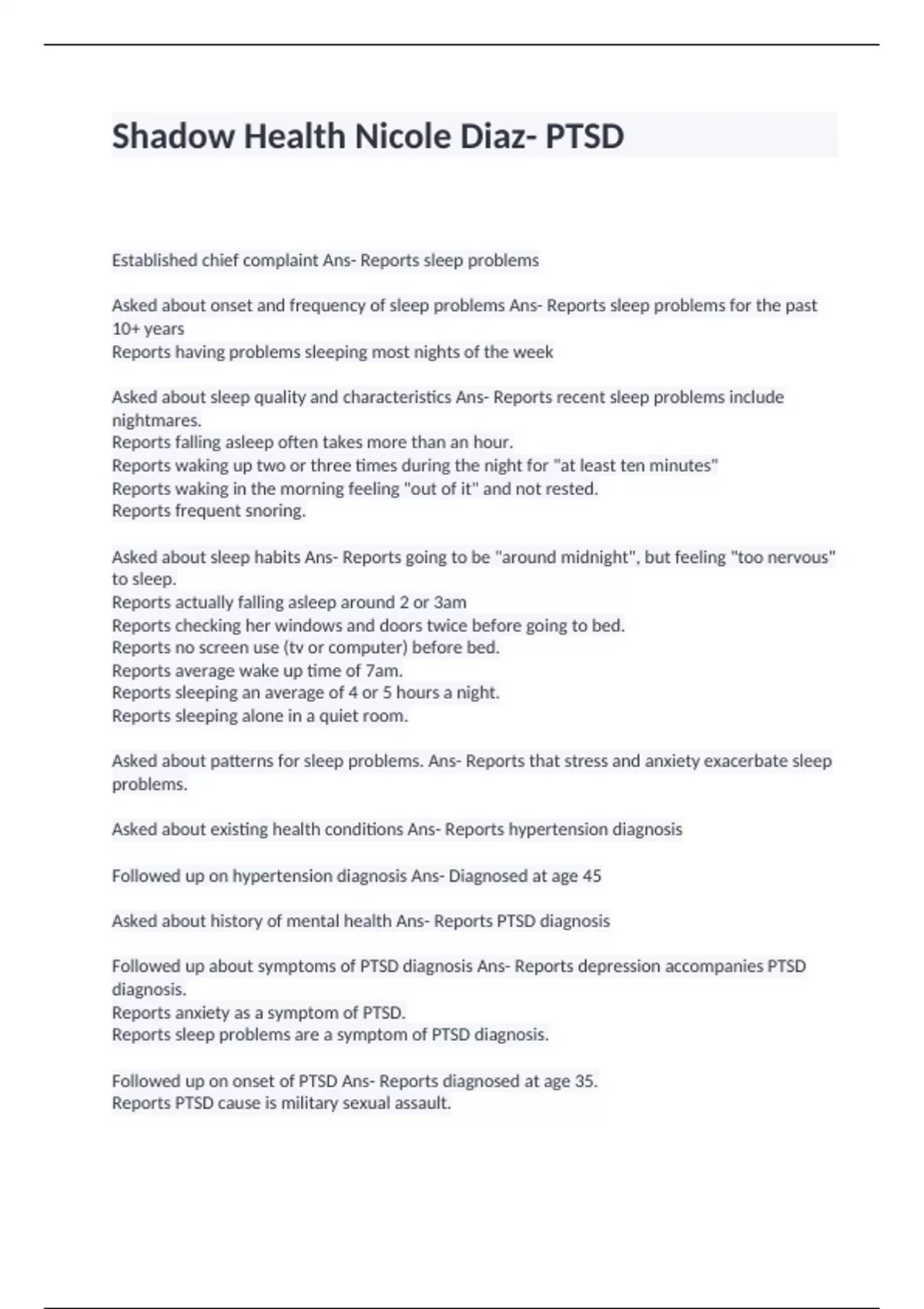 Shadow Health Nicole Diaz- PTSD

Established chief complaint Ans- Reports sleep problems

Asked about onset and frequency of sleep problems Ans- Reports sleep problems for the past 10+ years
Reports having problems sleeping most nights of the week

Asked about sleep quality and characteristics Ans- Reports recent sleep problems include nightmares.
Reports falling asleep often takes more than an hour.
Reports waking up two or three times during the night for "at least ten minutes"
Reports waking in the morning feeling "out of it" and not rested.
Reports frequent snoring.

Asked about sleep habits Ans- Reports going to be "around midnight", but feeling "too nervous" to sleep.
Reports actually falling asleep around 2 or 3am
Reports checking her windows and doors twice before going to bed.
Reports no screen use (tv or computer) before bed.
Reports average wake up time of 7am.
Reports sleeping an average of 4 or 5 hours a night.
Reports sleeping alone in a quiet room.

Asked about patterns for sleep problems. Ans- Reports that stress and anxiety exacerbate sleep problems.

Asked about existing health conditions Ans- Reports hypertension diagnosis

Followed up on hypertension diagnosis Ans- Diagnosed at age 45

Asked about history of mental health Ans- Reports PTSD diagnosis

Followed up about symptoms of PTSD diagnosis Ans- Reports depression accompanies PTSD diagnosis.
Reports anxiety as a symptom of PTSD.
Reports sleep problems are a symptom of PTSD diagnosis.

Followed up on onset of PTSD Ans- Reports diagnosed at age 35.
Reports PTSD cause is military sexual assault.